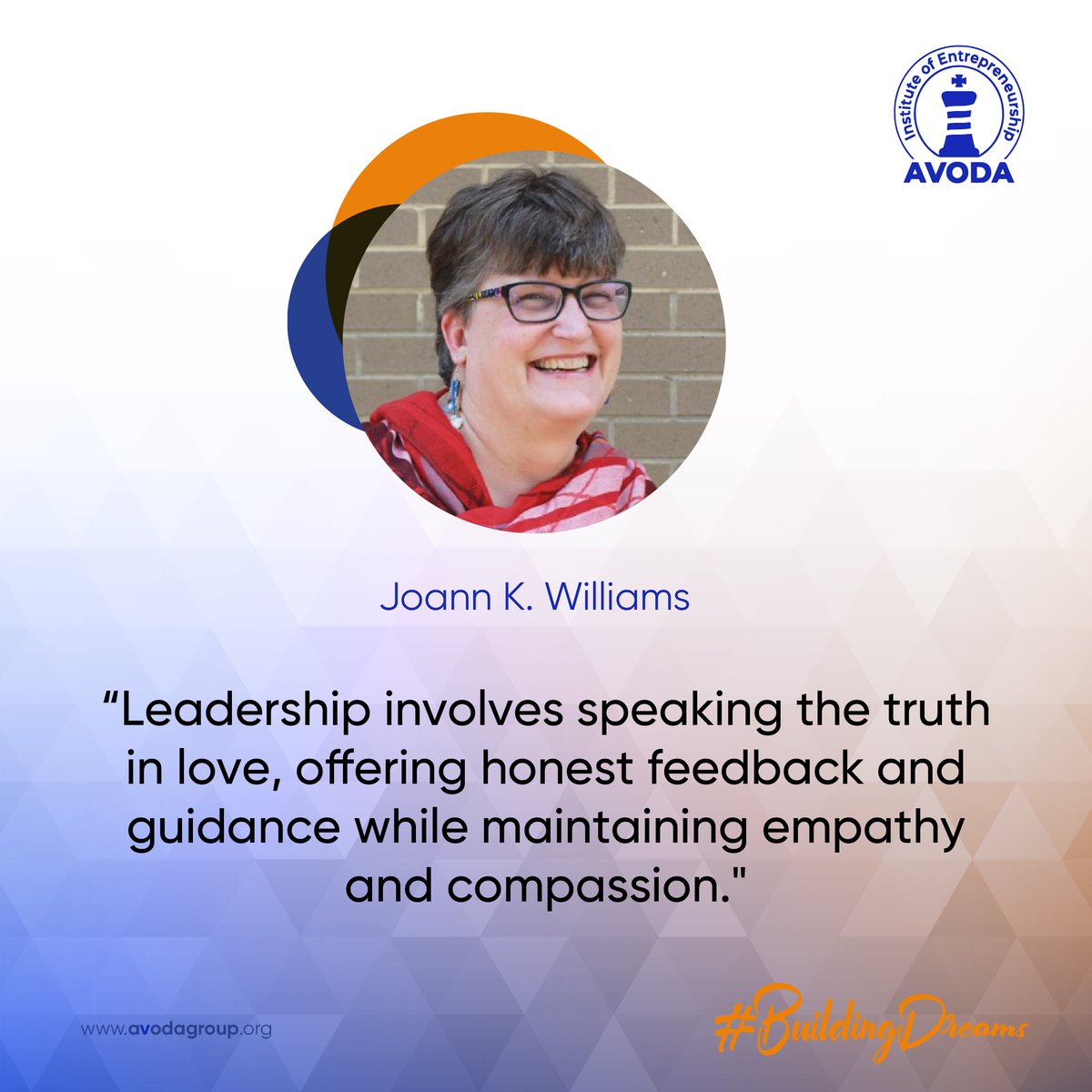 Institute of Entrepreneurship
AVODA

Joann K. Williams

“Leadership involves speaking the truth in love, offering honest feedback and guidance while maintaining empathy and compassion."

www.avodagroup.org

#BuildingDreams